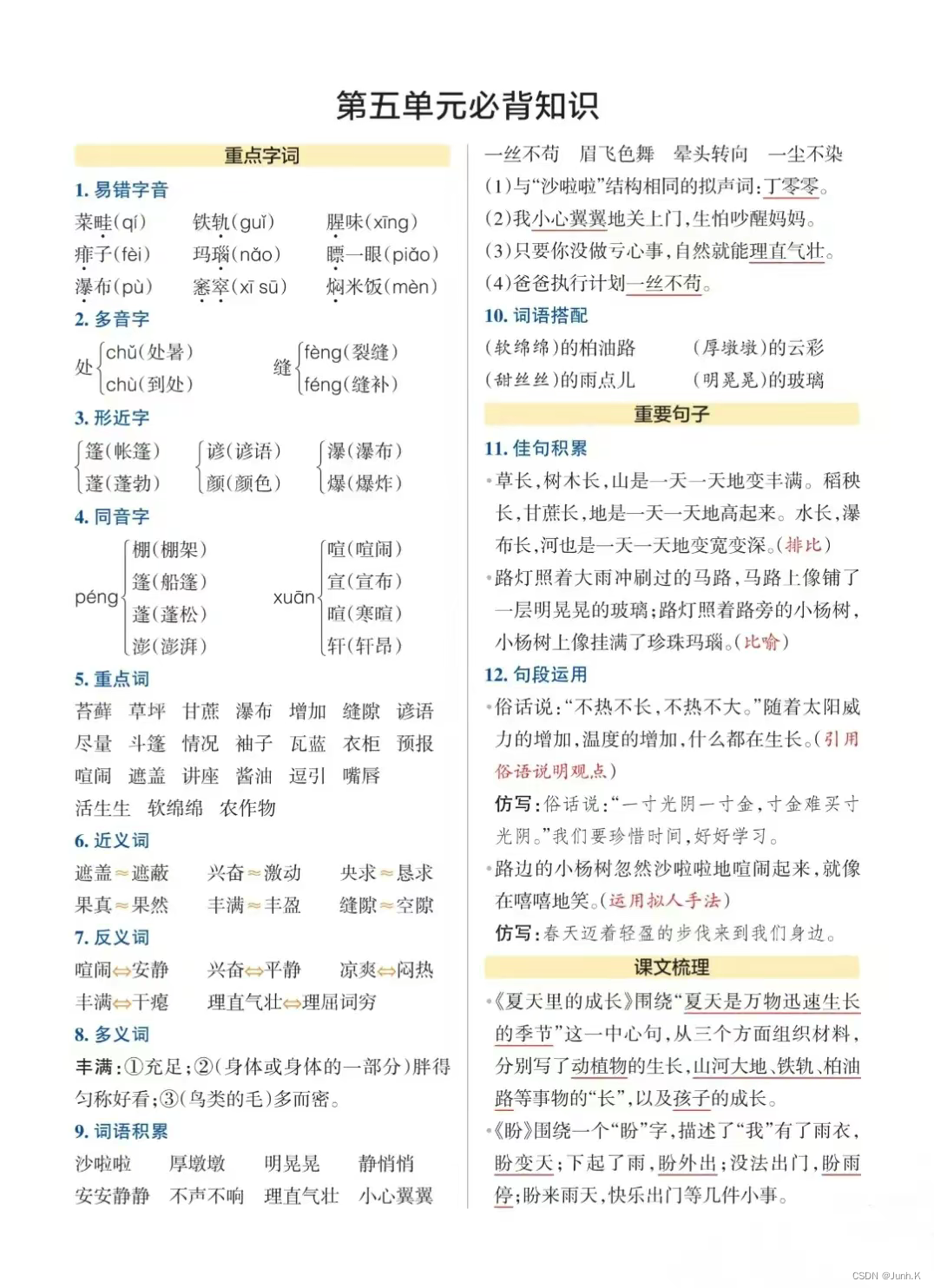 第五单元必背知识

重点字词

1. 易错字音

菜畦(qí)　铁轨(guǐ)　腥味(xīng)
痱子(fèi)　玛瑙(nǎo)　瞟一眼(piǎo)
瀑布(pù)　窸窣(xī sū)　焖米饭(mèn)

2. 多音字

处 chǔ(处暑) chù(到处)　缝 fèng(裂缝) féng(缝补)

3. 形近字

篷(帐篷) 蓬(蓬勃)　谚(谚语) 颜(颜色)　瀑(瀑布) 爆(爆炸)

4. 同音字

péng 棚(棚架) 篷(船篷) 蓬(蓬松) 澎(澎湃)　xuān 喧(喧闹) 宣(宣布) 暄(寒暄) 轩(轩昂)

5. 重点词

苔藓　草坪　甘蔗　瀑布　增加　缝隙　谚语
尽量　斗篷　情况　袖子　瓦蓝　衣柜　预报
喧闹　遮盖　讲座　酱油　逗引　嘴唇
活生生　软绵绵　农作物

6. 近义词

遮盖≈遮蔽　兴奋≈激动　央求≈恳求
果真≈果然　丰满≈丰盈　缝隙≈空隙

7. 反义词

喧闹⇔安静　兴奋⇔平静　凉爽⇔闷热
丰满⇔干瘪　理直气壮⇔理屈词穷

8. 多义词

丰满：①充足；②(身体或身体的一部分)胖得匀称好看；③(鸟类的毛)多而密。

9. 词语积累

沙啦啦　厚墩墩　明晃晃　静悄悄
安安静静　不声不响　理直气壮　小心翼翼
一丝不苟　眉飞色舞　晕头转向　一尘不染

(1)与“沙啦啦”结构相同的拟声词：丁零零。
(2)我小心翼翼地关上门，生怕吵醒妈妈。
(3)只要你没做亏心事，自然就能理直气壮。
(4)爸爸执行计划一丝不苟。

10. 词语搭配

(软绵绵)的柏油路　(厚墩墩)的云彩
(甜丝丝)的雨点儿　(明晃晃)的玻璃

重要句子

11. 佳句积累

•草长，树木长，山是一天一天地变丰满。稻秧长，甘蔗长，地是一天一天地高起来。水长，瀑布长，河也是一天一天地变宽变深。(排比)
•路灯照着大雨冲刷过的马路，马路上像铺了一层明晃晃的玻璃；路灯照着路旁的小杨树，小杨树上像挂满了珍珠玛瑙。(比喻)

12. 句段运用

•俗话说：“不热不长，不热不大。”随着太阳威力的增加，温度的增加，什么都在生长。(引用俗语说明观点)
仿写：俗话说：“一寸光阴一寸金，寸金难买寸光阴。”我们要珍惜时间，好好学习。
•路边的小杨树忽然沙啦啦地喧闹起来，就像在嘻嘻地笑。(运用拟人手法)
仿写：春天迈着轻盈的步伐来到我们身边。

课文梳理

•《夏天里的成长》围绕“夏天是万物迅速生长的季节”这一中心句，从三个方面组织材料，分别写了动植物的生长，山河大地、铁轨、柏油路等事物的“长”，以及孩子的成长。
•《盼》围绕一个“盼”字，描述了“我”有了雨衣，盼变天；下起了雨，盼外出；没法出门，盼雨停；盼来雨天，快乐出门等几件小事。

CSDN @Junh.K